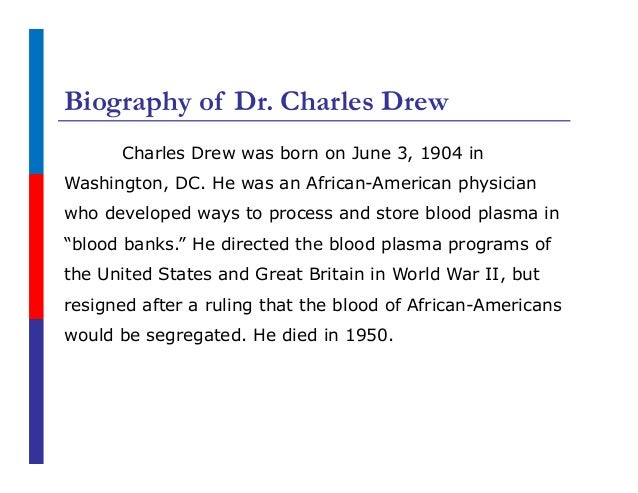 Biography of Dr. Charles Drew

Charles Drew was born on June 3, 1904 in Washington, DC. He was an African-American physician who developed ways to process and store blood plasma in “blood banks.” He directed the blood plasma programs of the United States and Great Britain in World War II, but resigned after a ruling that the blood of African-Americans would be segregated. He died in 1950.